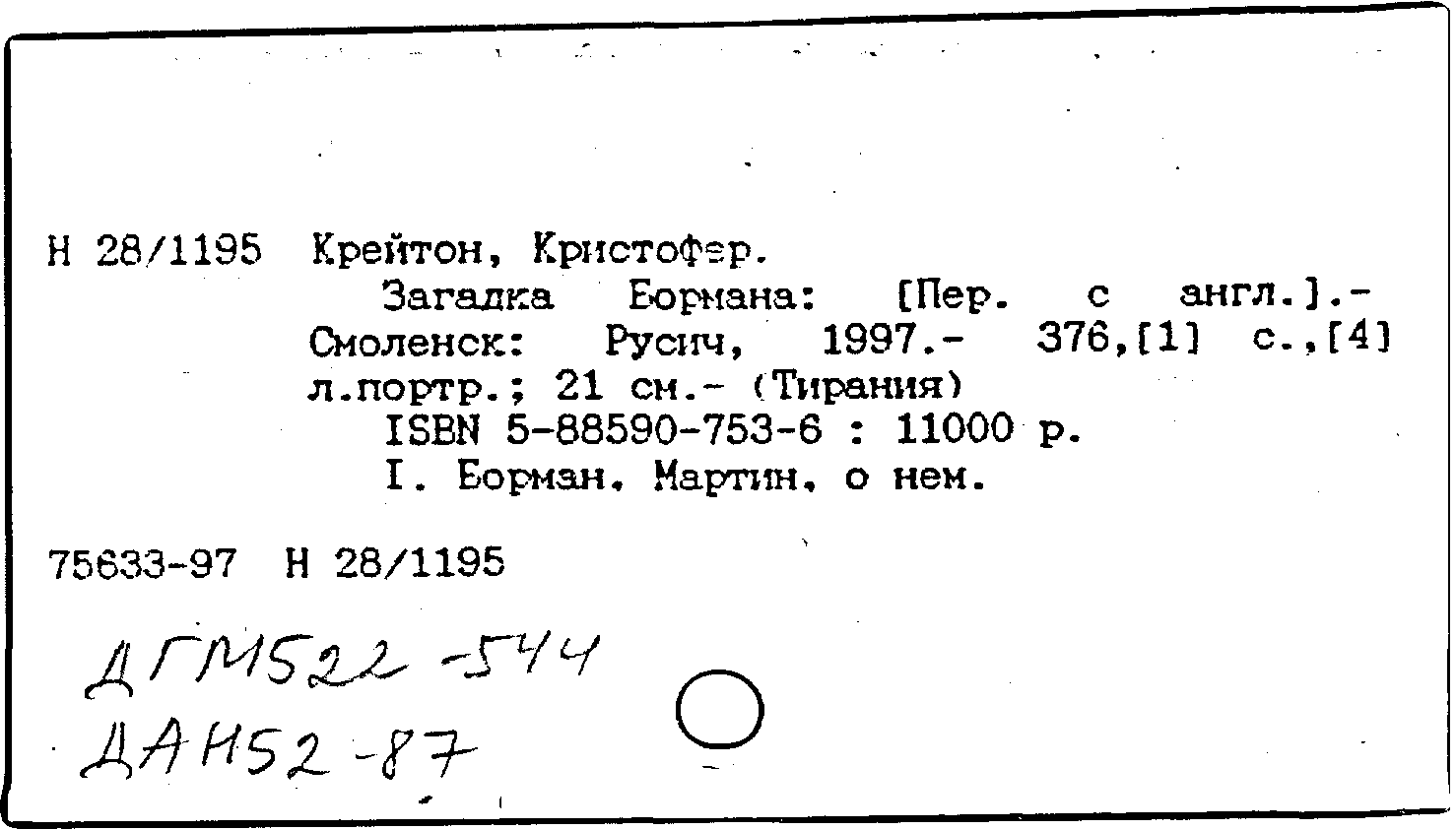 Н 28/1195 Крейтон, Кристофер.
Загадка Бормана: [Пер. с англ.].- Смоленск: Русич, 1997.- 376,[1] с.,[4] л.портр.; 21 см.- (Тирания)
ISBN 5-88590-753-6 : 11000 р.
I. Борман, Мартин, о нем.

75633-97 Н 28/1195

ДГМ522-544
ДАН52-87